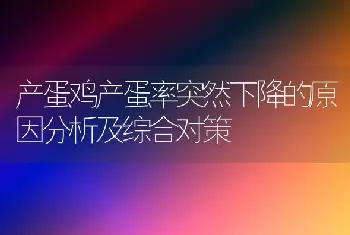 产蛋鸡产蛋率突然下降的原因分析及综合对策